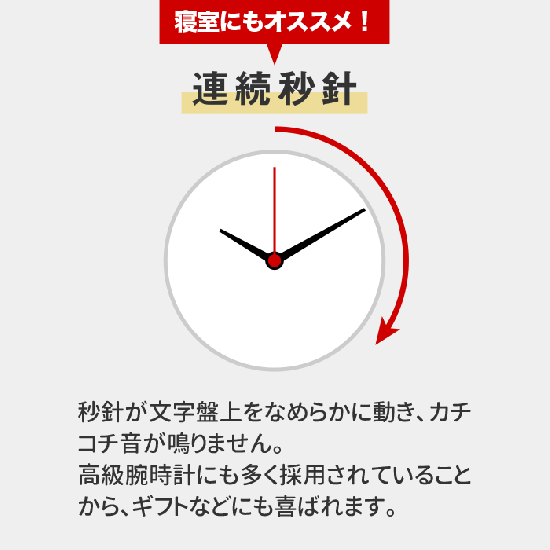 寝室にもオススメ！

連続秒針

秒針が文字盤上をなめらかに動き、カチコチ音が鳴りません。
高級腕時計にも多く採用されていることから、ギフトなどにも喜ばれます。